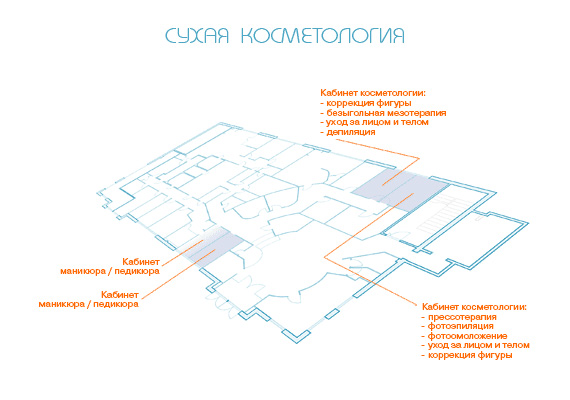 СУХАЯ КОСМЕТОЛОГИЯ

Кабинет косметологии:
- коррекция фигуры
- безыгольная мезотерапия
- уход за лицом и телом
- депиляция

Кабинет
маникюра / педикюра

Кабинет
маникюра / педикюра

Кабинет косметологии:
- прессотерапия
- фотоэпиляция
- фотоомоложение
- уход за лицом и телом
- коррекция фигуры